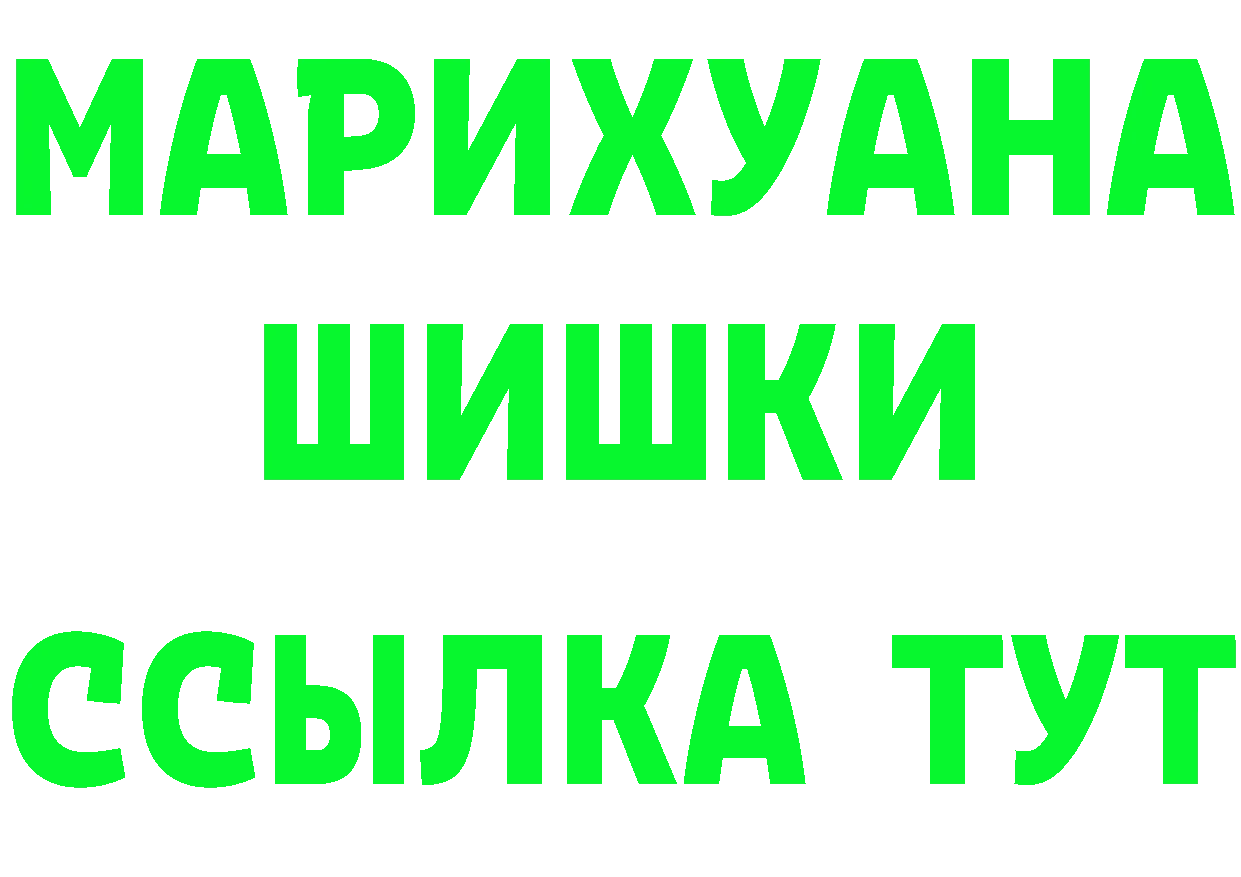 МАРИХУАНА
ШИШКИ
ССЫЛКА ТУТ